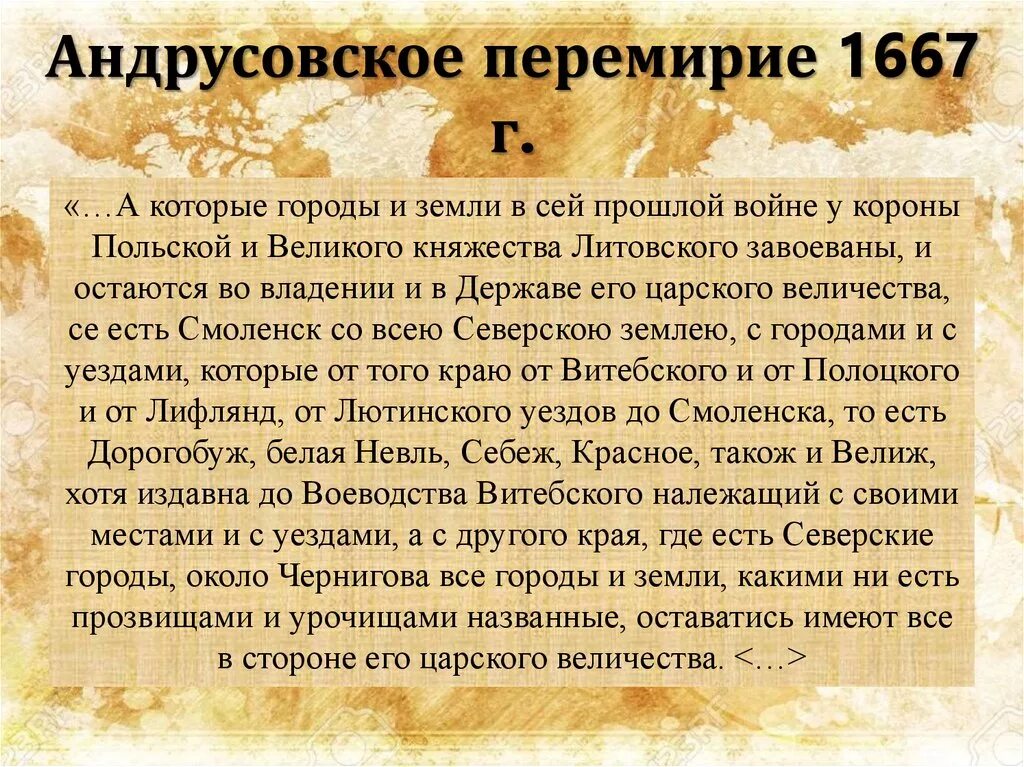 Андрусовское перемирие 1667 г.

«…А которые городы и земли в сей прошлой войне у короны Польской и Великого княжества Литовского завоеваны, и остаются во владении и в Державе его царского величества, се есть Смоленск со всею Северскою землею, с городами и с уездами, которые от того краю от Витебского и от Полоцкого и от Лифлянд, от Лютинского уездов до Смоленска, то есть Дорогобуж, белая Невль, Себеж, Красное, також и Велиж, хотя издавна до Воеводства Витебского належащий с своими местами и с уездами, а с другого края, где есть Северские городы, около Чернигова все городы и земли, какими ни есть прозвищами и урочищами названные, оставатись имеют все в стороне его царского величества. <…>